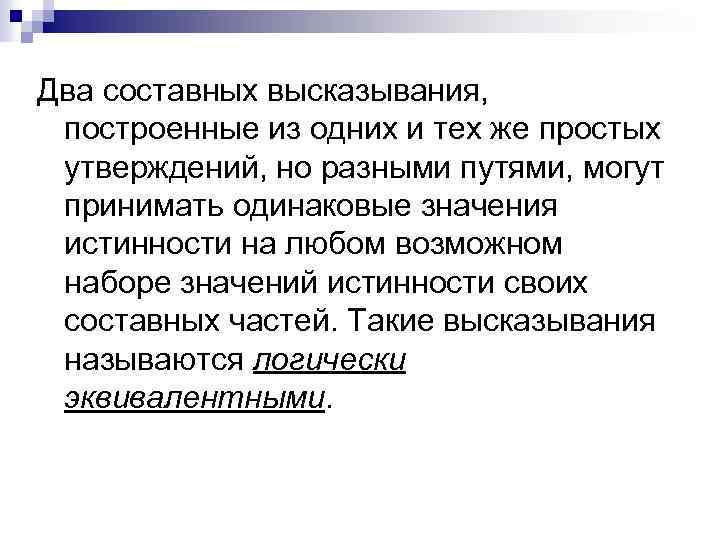 Два составных высказывания, построенные из одних и тех же простых утверждений, но разными путями, могут принимать одинаковые значения истинности на любом возможном наборе значений истинности своих составных частей. Такие высказывания называются логически эквивалентными.